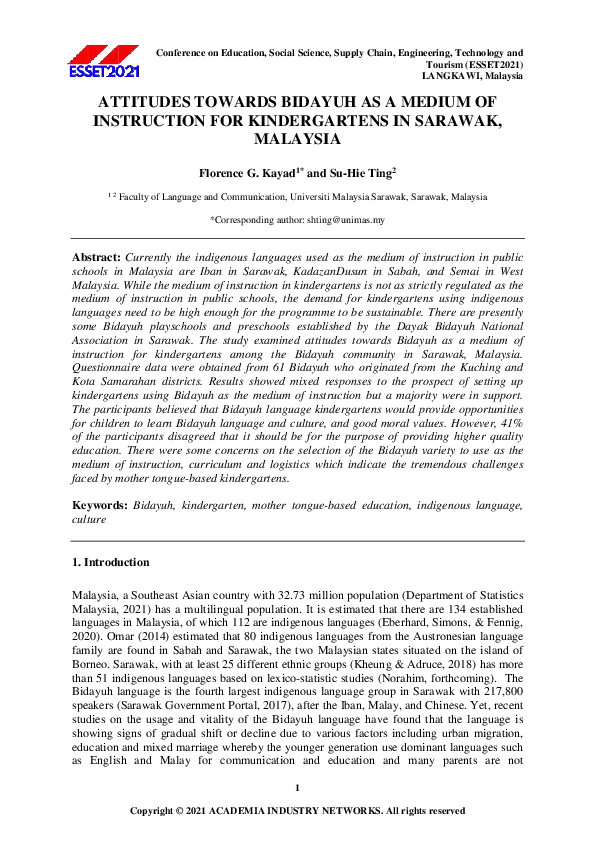 ESSET2021

Conference on Education, Social Science, Supply Chain, Engineering, Technology and Tourism (ESSET2021)
LANGKAWI, Malaysia

ATTITUDES TOWARDS BIDAYUH AS A MEDIUM OF INSTRUCTION FOR KINDERGARTENS IN SARAWAK, MALAYSIA

Florence G. Kayad$^{1*}$ and Su-Hie Ting$^{2}$

$^{1\ 2}$ Faculty of Language and Communication, Universiti Malaysia Sarawak, Sarawak, Malaysia

*Corresponding author: shting@unimas.my

Abstract: Currently the indigenous languages used as the medium of instruction in public schools in Malaysia are Iban in Sarawak, KadazanDusun in Sabah, and Semai in West Malaysia. While the medium of instruction in kindergartens is not as strictly regulated as the medium of instruction in public schools, the demand for kindergartens using indigenous languages need to be high enough for the programme to be sustainable. There are presently some Bidayuh playschools and preschools established by the Dayak Bidayuh National Association in Sarawak. The study examined attitudes towards Bidayuh as a medium of instruction for kindergartens among the Bidayuh community in Sarawak, Malaysia. Questionnaire data were obtained from 61 Bidayuh who originated from the Kuching and Kota Samarahan districts. Results showed mixed responses to the prospect of setting up kindergartens using Bidayuh as the medium of instruction but a majority were in support. The participants believed that Bidayuh language kindergartens would provide opportunities for children to learn Bidayuh language and culture, and good moral values. However, 41% of the participants disagreed that it should be for the purpose of providing higher quality education. There were some concerns on the selection of the Bidayuh variety to use as the medium of instruction, curriculum and logistics which indicate the tremendous challenges faced by mother tongue-based kindergartens.

Keywords: Bidayuh, kindergarten, mother tongue-based education, indigenous language, culture

1. Introduction

Malaysia, a Southeast Asian country with 32.73 million population (Department of Statistics Malaysia, 2021) has a multilingual population. It is estimated that there are 134 established languages in Malaysia, of which 112 are indigenous languages (Eberhard, Simons, & Fennig, 2020). Omar (2014) estimated that 80 indigenous languages from the Austronesian language family are found in Sabah and Sarawak, the two Malaysian states situated on the island of Borneo. Sarawak, with at least 25 different ethnic groups (Kheung & Adruce, 2018) has more than 51 indigenous languages based on lexico-statistic studies (Norahim, forthcoming). The Bidayuh language is the fourth largest indigenous language group in Sarawak with 217,800 speakers (Sarawak Government Portal, 2017), after the Iban, Malay, and Chinese. Yet, recent studies on the usage and vitality of the Bidayuh language have found that the language is showing signs of gradual shift or decline due to various factors including urban migration, education and mixed marriage whereby the younger generation use dominant languages such as English and Malay for communication and education and many parents are not

1

Copyright © 2021 ACADEMIA INDUSTRY NETWORKS. All rights reserved